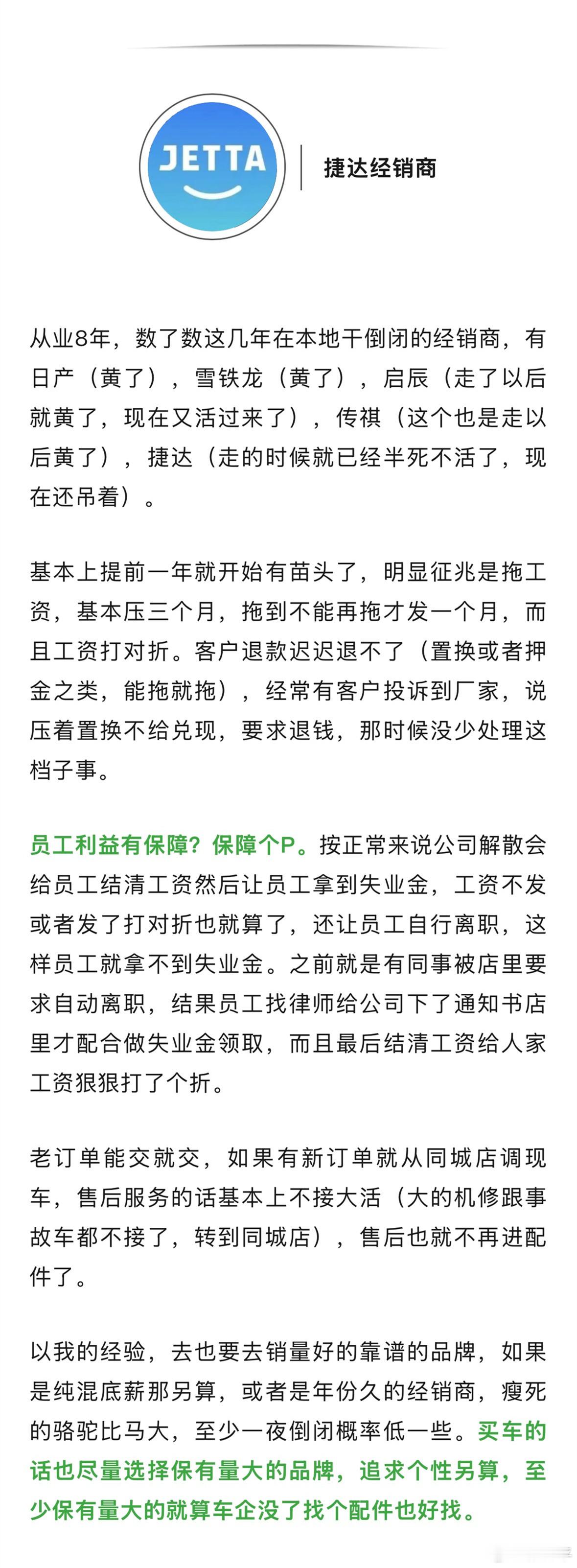 JETTA

捷达经销商

从业8年，数了数这几年在本地干倒闭的经销商，有日产（黄了），雪铁龙（黄了），启辰（走了以后就黄了，现在又活过来了），传祺（这个也是走以后黄了），捷达（走的时候就已经半死不活了，现在还吊着）。

基本上提前一年就开始有苗头了，明显征兆是拖工资，基本压三个月，拖到不能再拖才发一个月，而且工资打对折。客户退款迟迟退不了（置换或者押金之类，能拖就拖），经常有客户投诉到厂家，说压着置换不给兑现，要求退钱，那时候没少处理这档子事。

员工利益有保障？保障个P。按正常来说公司解散会给员工结清工资然后让员工拿到失业金，工资不发或者发了打对折也就算了，还让员工自行离职，这样员工就拿不到失业金。之前就是有同事被店里要求自动离职，结果员工找律师给公司下了通知书店里才配合做失业金领取，而且最后结清工资给人家工资狠狠打了个折。

老订单能交就交，如果有新订单就从同城店调现车，售后服务的话基本上不接大活（大的机修跟事故车都不接了，转到同城店），售后也就不再进配件了。

以我的经验，去也要去销量好的靠谱的品牌，如果是纯混底薪那另算，或者是年份久的经销商，瘦死的骆驼比马大，至少一夜倒闭概率低一些。买车的话也尽量选择保有量大的品牌，追求个性另算，至少保有量大的就算车企没了找个配件也好找。